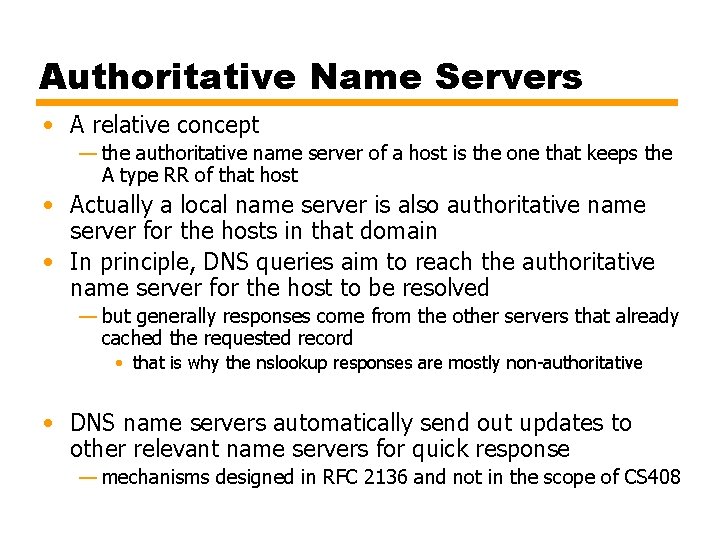 Authoritative Name Servers

• A relative concept
— the authoritative name server of a host is the one that keeps the A type RR of that host

• Actually a local name server is also authoritative name server for the hosts in that domain

• In principle, DNS queries aim to reach the authoritative name server for the host to be resolved
— but generally responses come from the other servers that already cached the requested record
• that is why the nslookup responses are mostly non-authoritative

• DNS name servers automatically send out updates to other relevant name servers for quick response
— mechanisms designed in RFC 2136 and not in the scope of CS408